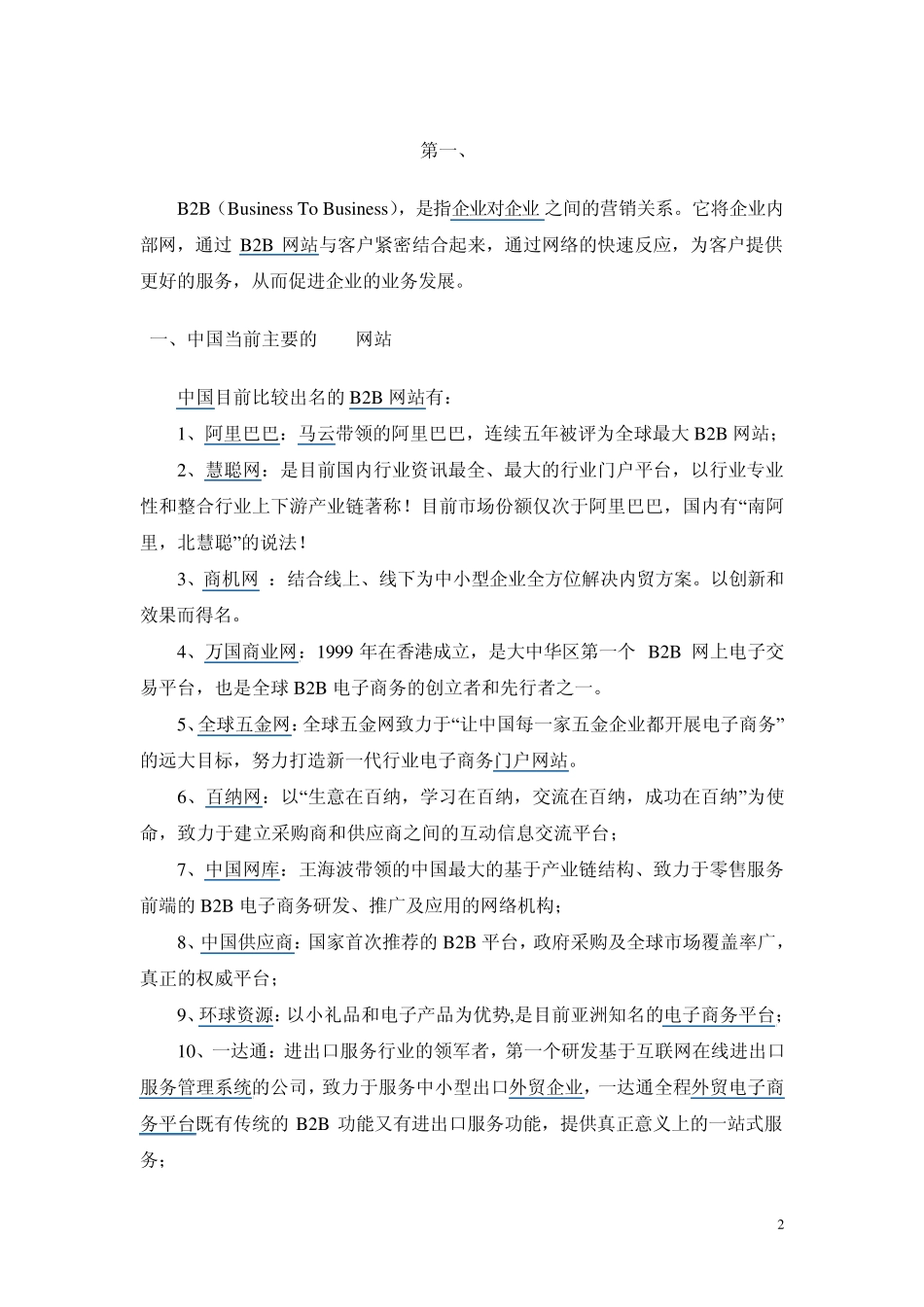 第一、

B2B（Business To Business），是指企业对企业之间的营销关系。它将企业内部网，通过 B2B 网站与客户紧密结合起来，通过网络的快速反应，为客户提供更好的服务，从而促进企业的业务发展。

一、中国当前主要的　　网站

中国目前比较出名的 B2B 网站有：

1、阿里巴巴：马云带领的阿里巴巴，连续五年被评为全球最大 B2B 网站；

2、慧聪网：是目前国内行业资讯最全、最大的行业门户平台，以行业专业性和整合行业上下游产业链著称！目前市场份额仅次于阿里巴巴，国内有“南阿里，北慧聪”的说法！

3、商机网 ：结合线上、线下为中小型企业全方位解决内贸方案。以创新和效果而得名。

4、万国商业网：1999 年在香港成立，是大中华区第一个 B2B 网上电子交易平台，也是全球 B2B 电子商务的创立者和先行者之一。

5、全球五金网：全球五金网致力于“让中国每一家五金企业都开展电子商务”的远大目标，努力打造新一代行业电子商务门户网站。

6、百纳网：以“生意在百纳，学习在百纳，交流在百纳，成功在百纳”为使命，致力于建立采购商和供应商之间的互动信息交流平台；

7、中国网库：王海波带领的中国最大的基于产业链结构、致力于零售服务前端的 B2B 电子商务研发、推广及应用的网络机构；

8、中国供应商：国家首次推荐的 B2B 平台，政府采购及全球市场覆盖率广，真正的权威平台；

9、环球资源：以小礼品和电子产品为优势,是目前亚洲知名的电子商务平台；

10、一达通：进出口服务行业的领军者，第一个研发基于互联网在线进出口服务管理系统的公司，致力于服务中小型出口外贸企业，一达通全程外贸电子商务平台既有传统的 B2B 功能又有进出口服务功能，提供真正意义上的一站式服务；

2